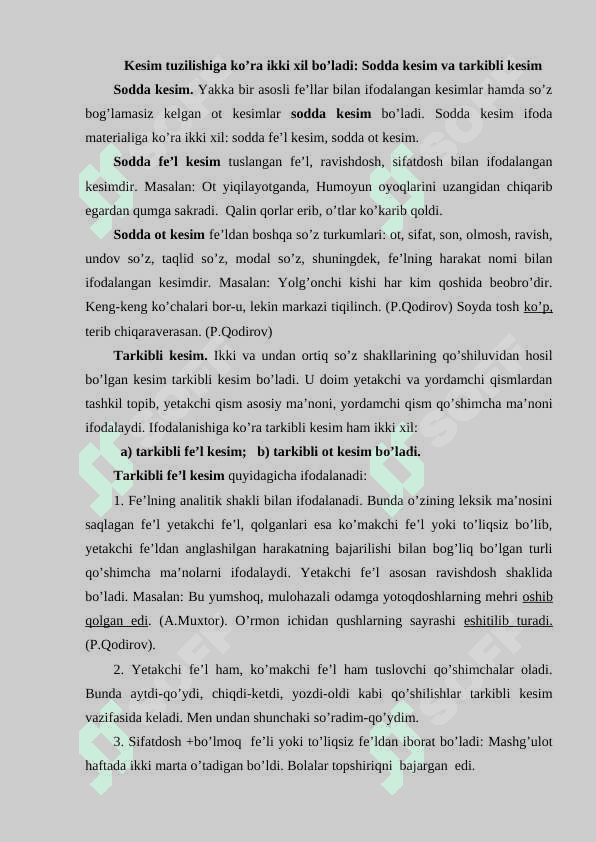 Kesim tuzilishiga ko’ra ikki xil bo’ladi: Sodda kesim va tarkibli kesim

Sodda kesim. Yakka bir asosli fe’llar bilan ifodalangan kesimlar hamda so’z bog’lamasiz kelgan ot kesimlar sodda kesim bo’ladi. Sodda kesim ifoda materialiga ko’ra ikki xil: sodda fe’l kesim, sodda ot kesim.

Sodda fe’l kesim tuslangan fe’l, ravishdosh, sifatdosh bilan ifodalangan kesimdir. Masalan: Ot yiqilayotganda, Humoyun oyoqlarini uzangidan chiqarib egardan qumga sakradi. Qalin qorlar erib, o’tlar ko’karib qoldi.

Sodda ot kesim fe’ldan boshqa so’z turkumlari: ot, sifat, son, olmosh, ravish, undov so’z, taqlid so’z, modal so’z, shuningdek, fe’lning harakat nomi bilan ifodalangan kesimdir. Masalan: Yolg’onchi kishi har kim qoshida beobro’dir. Keng-keng ko’chalari bor-u, lekin markazi tiqilinch. (P.Qodirov) Soyda tosh ko’p, terib chiqaraverasan. (P.Qodirov)

Tarkibli kesim. Ikki va undan ortiq so’z shakllarining qo’shiluvidan hosil bo’lgan kesim tarkibli kesim bo’ladi. U doim yetakchi va yordamchi qismlardan tashkil topib, yetakchi qism asosiy ma’noni, yordamchi qism qo’shimcha ma’noni ifodalaydi. Ifodalanishiga ko’ra tarkibli kesim ham ikki xil:

a) tarkibli fe’l kesim; b) tarkibli ot kesim bo’ladi.

Tarkibli fe’l kesim quyidagicha ifodalanadi:

1. Fe’lning analitik shakli bilan ifodalanadi. Bunda o’zining leksik ma’nosini saqlagan fe’l yetakchi fe’l, qolganlari esa ko’makchi fe’l yoki to’liqsiz bo’lib, yetakchi fe’ldan anglashilgan harakatning bajarilishi bilan bog’liq bo’lgan turli qo’shimcha ma’nolarni ifodalaydi. Yetakchi fe’l asosan ravishdosh shaklida bo’ladi. Masalan: Bu yumshoq, mulohazali odamga yotoqdoshlarning mehri oshib qolgan edi. (A.Muxtor). O’rmon ichidan qushlarning sayrashi eshitilib turadi. (P.Qodirov).

2. Yetakchi fe’l ham, ko’makchi fe’l ham tuslovchi qo’shimchalar oladi. Bunda aytdi-qo’ydi, chiqdi-ketdi, yozdi-oldi kabi qo’shilishlar tarkibli kesim vazifasida keladi. Men undan shunchaki so’radim-qo’ydim.

3. Sifatdosh +bo’lmoq fe’li yoki to’liqsiz fe’ldan iborat bo’ladi: Mashg’ulot haftada ikki marta o’tadigan bo’ldi. Bolalar topshiriqni bajargan edi.